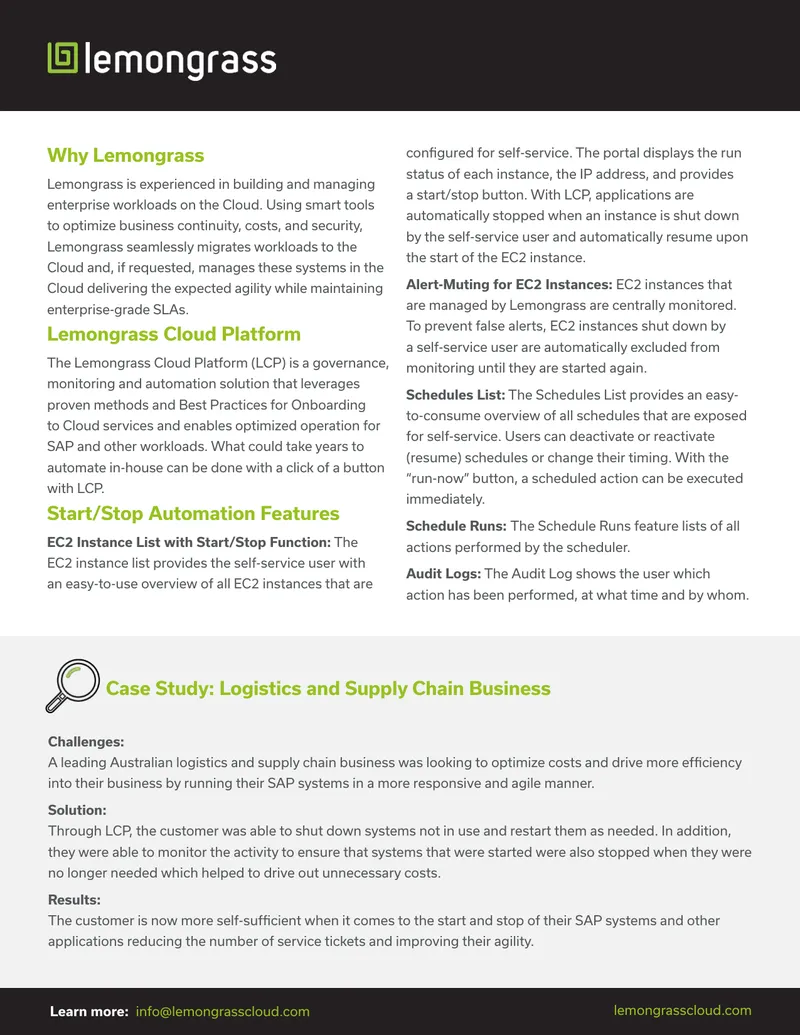 lemongrass

Why Lemongrass

Lemongrass is experienced in building and managing enterprise workloads on the Cloud. Using smart tools to optimize business continuity, costs, and security, Lemongrass seamlessly migrates workloads to the Cloud and, if requested, manages these systems in the Cloud delivering the expected agility while maintaining enterprise-grade SLAs.

Lemongrass Cloud Platform

The Lemongrass Cloud Platform (LCP) is a governance, monitoring and automation solution that leverages proven methods and Best Practices for Onboarding to Cloud services and enables optimized operation for SAP and other workloads. What could take years to automate in-house can be done with a click of a button with LCP.

Start/Stop Automation Features

EC2 Instance List with Start/Stop Function: The EC2 instance list provides the self-service user with an easy-to-use overview of all EC2 instances that are configured for self-service. The portal displays the run status of each instance, the IP address, and provides a start/stop button. With LCP, applications are automatically stopped when an instance is shut down by the self-service user and automatically resume upon the start of the EC2 instance.

Alert-Muting for EC2 Instances: EC2 instances that are managed by Lemongrass are centrally monitored. To prevent false alerts, EC2 instances shut down by a self-service user are automatically excluded from monitoring until they are started again.

Schedules List: The Schedules List provides an easy-to-consume overview of all schedules that are exposed for self-service. Users can deactivate or reactivate (resume) schedules or change their timing. With the "run-now" button, a scheduled action can be executed immediately.

Schedule Runs: The Schedule Runs feature lists of all actions performed by the scheduler.

Audit Logs: The Audit Log shows the user which action has been performed, at what time and by whom.

Case Study: Logistics and Supply Chain Business

Challenges:
A leading Australian logistics and supply chain business was looking to optimize costs and drive more efficiency into their business by running their SAP systems in a more responsive and agile manner.

Solution:
Through LCP, the customer was able to shut down systems not in use and restart them as needed. In addition, they were able to monitor the activity to ensure that systems that were started were also stopped when they were no longer needed which helped to drive out unnecessary costs.

Results:
The customer is now more self-sufficient when it comes to the start and stop of their SAP systems and other applications reducing the number of service tickets and improving their agility.

Learn more: info@lemongrasscloud.com

lemongrasscloud.com